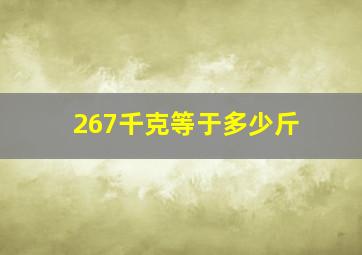 267千克等于多少斤